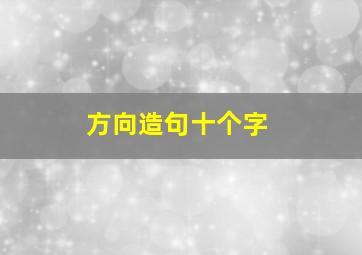 方向造句十个字